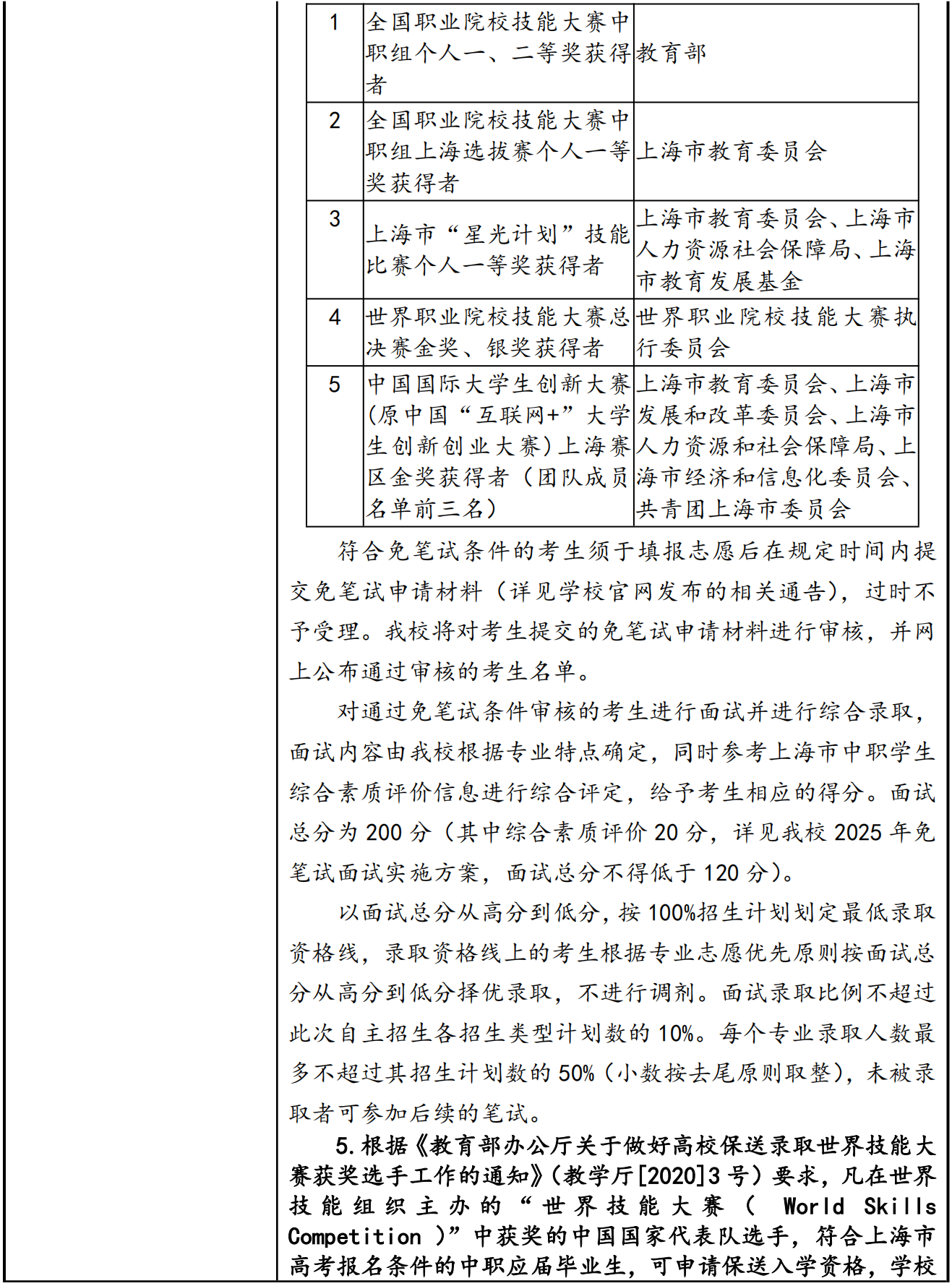 | 1 | 全国职业院校技能大赛中职组个人一、二等奖获得者 | 教育部 |
|---|---|---|
| 2 | 全国职业院校技能大赛中职组上海选拔赛个人一等奖获得者 | 上海市教育委员会 |
| 3 | 上海市“星光计划”技能比赛个人一等奖获得者 | 上海市教育委员会、上海市人力资源社会保障局、上海市教育发展基金 |
| 4 | 世界职业院校技能大赛总决赛金奖、银奖获得者 | 世界职业院校技能大赛执行委员会 |
| 5 | 中国国际大学生创新大赛(原中国“互联网+”大学生创新创业大赛)上海赛区金奖获得者（团队成员名单前三名） | 上海市教育委员会、上海市发展和改革委员会、上海市人力资源和社会保障局、上海市经济和信息化委员会、共青团上海市委员会 |

符合免笔试条件的考生须于填报志愿后在规定时间内提交免笔试申请材料（详见学校官网发布的相关通告），过时不予受理。我校将对考生提交的免笔试申请材料进行审核，并网上公布通过审核的考生名单。

对通过免笔试条件审核的考生进行面试并进行综合录取，面试内容由我校根据专业特点确定，同时参考上海市中职学生综合素质评价信息进行综合评定，给予考生相应的得分。面试总分为 200 分（其中综合素质评价 20 分，详见我校 2025 年免笔试面试实施方案，面试总分不得低于 120 分）。

以面试总分从高分到低分，按 100%招生计划划定最低录取资格线，录取资格线上的考生根据专业志愿优先原则按面试总分从高分到低分择优录取，不进行调剂。面试录取比例不超过此次自主招生各招生类型计划数的 10%。每个专业录取人数最多不超过其招生计划数的 50%（小数按去尾原则取整），未被录取者可参加后续的笔试。

5.根据《教育部办公厅关于做好高校保送录取世界技能大赛获奖选手工作的通知》（教学厅[2020]3 号）要求，凡在世界技能组织主办的“世界技能大赛（ World Skills Competition ）”中获奖的中国国家代表队选手，符合上海市高考报名条件的中职应届毕业生，可申请保送入学资格，学校